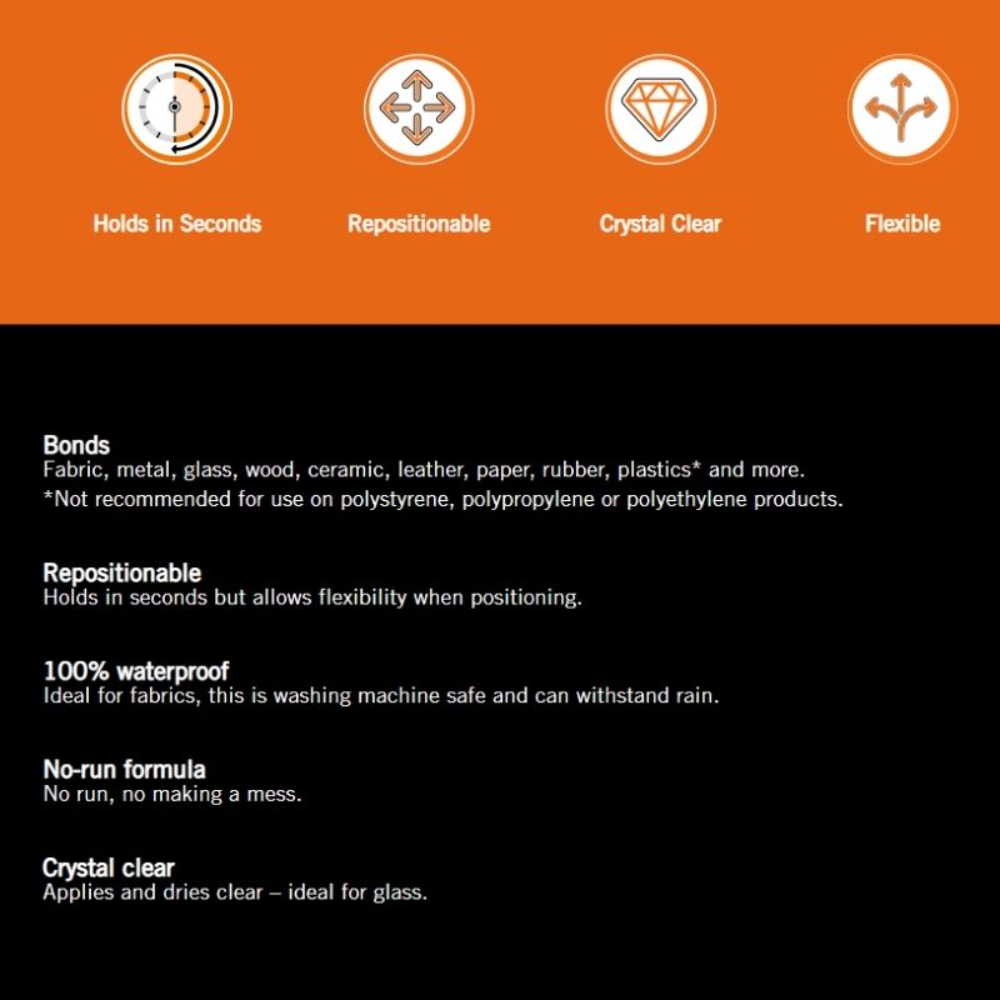 Holds in Seconds

Repositionable

Crystal Clear

Flexible

Bonds
Fabric, metal, glass, wood, ceramic, leather, paper, rubber, plastics* and more.
*Not recommended for use on polystyrene, polypropylene or polyethylene products.

Repositionable
Holds in seconds but allows flexibility when positioning.

100% waterproof
Ideal for fabrics, this is washing machine safe and can withstand rain.

No-run formula
No run, no making a mess.

Crystal clear
Applies and dries clear – ideal for glass.